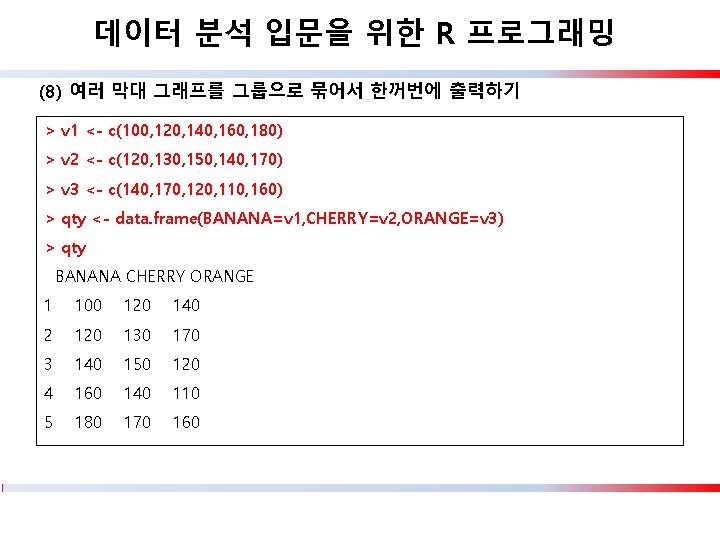 데이터 분석 입문을 위한 R 프로그래밍

(8) 여러 막대 그래프를 그룹으로 묶어서 한꺼번에 출력하기

> v1 <- c(100,120,140,160,180)
> v2 <- c(120,130,150,140,170)
> v3 <- c(140,170,120,110,160)
> qty <- data.frame(BANANA=v1,CHERRY=v2,ORANGE=v3)
> qty
  BANANA CHERRY ORANGE
1 100 120 140
2 120 130 170
3 140 150 120
4 160 140 110
5 180 170 160